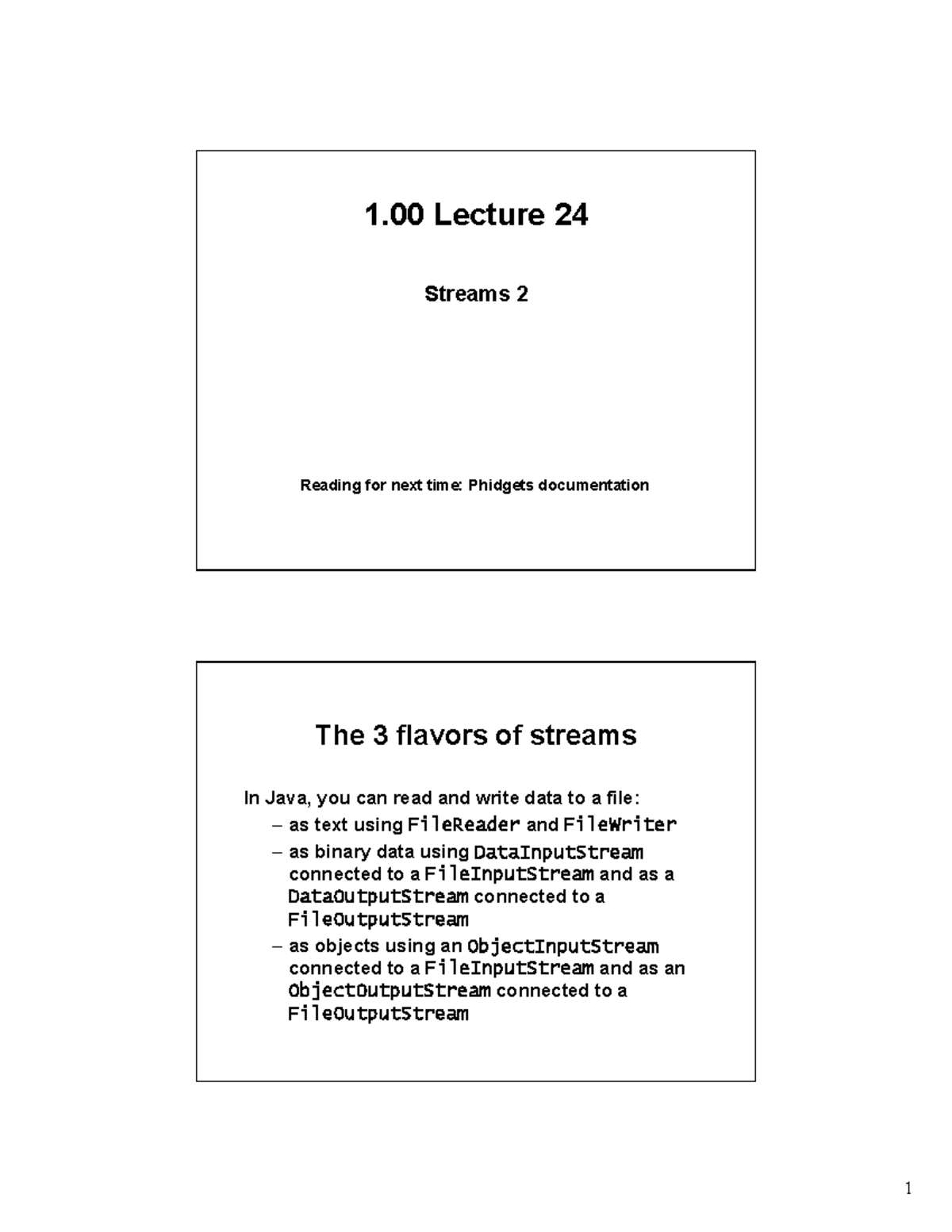 1.00 Lecture 24

Streams 2

Reading for next time: Phidgets documentation

The 3 flavors of streams

In Java, you can read and write data to a file:

– as text using FileReader and FileWriter

– as binary data using DataInputStream connected to a FileInputStream and as a DataOutputStream connected to a FileOutputStream

– as objects using an ObjectInputStream connected to a FileInputStream and as an ObjectOutputStream connected to a FileOutputStream

1